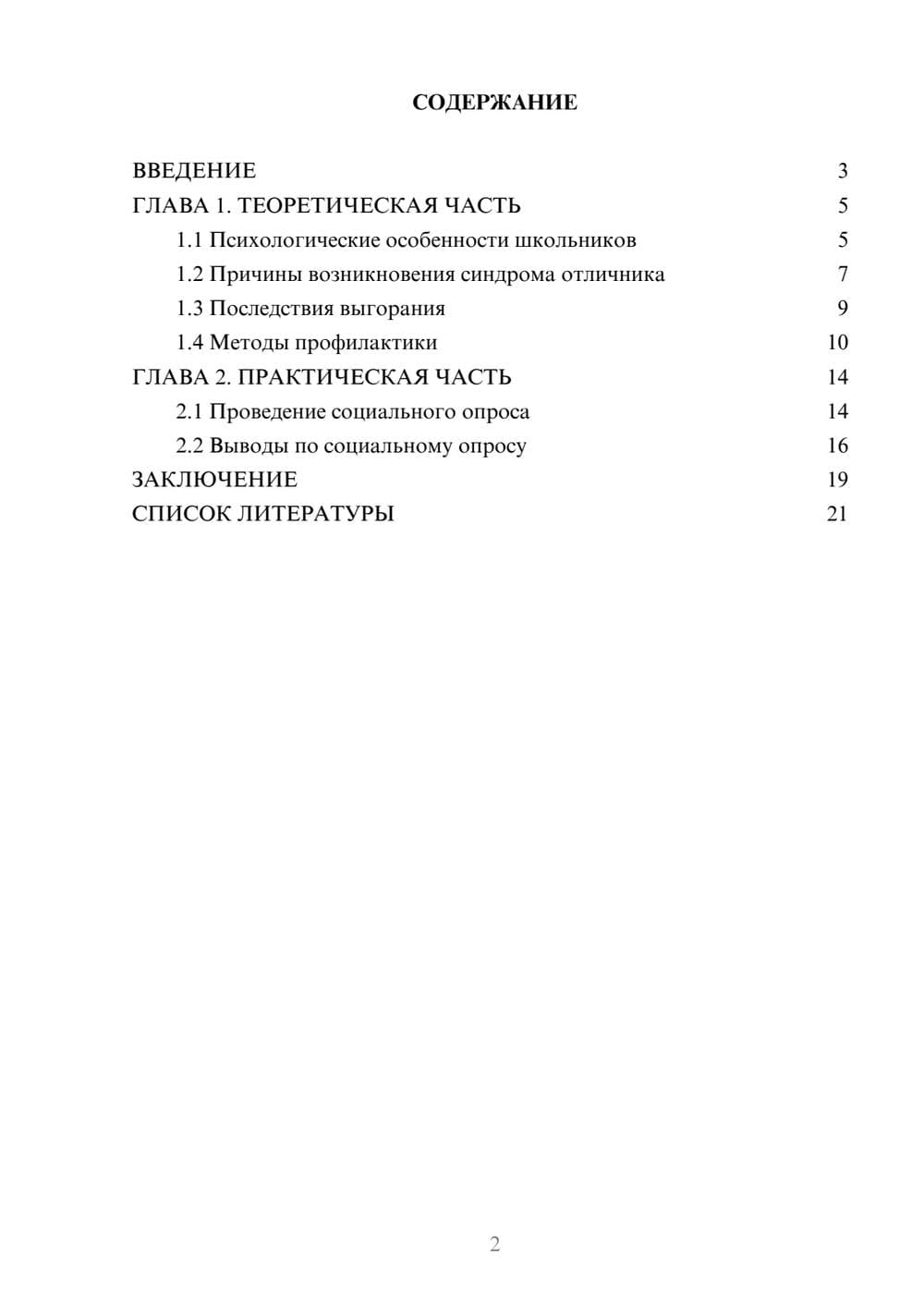 СОДЕРЖАНИЕ

ВВЕДЕНИЕ 3
ГЛАВА 1. ТЕОРЕТИЧЕСКАЯ ЧАСТЬ 5
1.1 Психологические особенности школьников 5
1.2 Причины возникновения синдрома отличника 7
1.3 Последствия выгорания 9
1.4 Методы профилактики 10
ГЛАВА 2. ПРАКТИЧЕСКАЯ ЧАСТЬ 14
2.1 Проведение социального опроса 14
2.2 Выводы по социальному опросу 16
ЗАКЛЮЧЕНИЕ 19
СПИСОК ЛИТЕРАТУРЫ 21

2